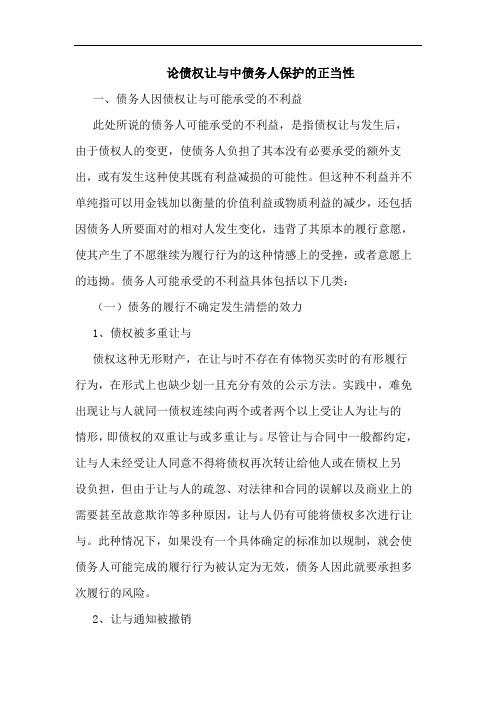 论债权让与中债务人保护的正当性

一、债务人因债权让与可能承受的不利益

此处所说的债务人可能承受的不利益，是指债权让与发生后，由于债权人的变更，使债务人负担了其本没有必要承受的额外支出，或有发生这种使其既有利益减损的可能性。但这种不利益并不单纯指可以用金钱加以衡量的价值利益或物质利益的减少，还包括因债务人所要面对的相对人发生变化，违背了其原本的履行意愿，使其产生了不愿继续为履行行为的这种情感上的受挫，或者意愿上的违拗。债务人可能承受的不利益具体包括以下几类：

（一）债务的履行不确定发生清偿的效力

1、债权被多重让与

债权这种无形财产，在让与时不存在有体物买卖时的有形履行行为，在形式上也缺少划一且充分有效的公示方法。实践中，难免出现让与人就同一债权连续向两个或者两个以上受让人为让与的情形，即债权的双重让与或多重让与。尽管让与合同中一般都约定，让与人未经受让人同意不得将债权再次转让给他人或在债权上另设负担，但由于让与人的疏忽、对法律和合同的误解以及商业上的需要甚至故意欺诈等多种原因，让与人仍有可能将债权多次进行让与。此种情况下，如果没有一个具体确定的标准加以规制，就会使债务人可能完成的履行行为被认定为无效，债务人因此就要承担多次履行的风险。

2、让与通知被撤销